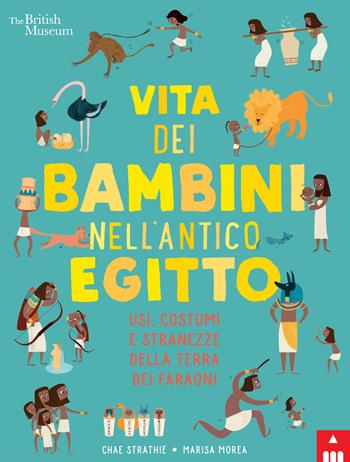 The British Museum

VITA DEI BAMBINI NELL'ANTICO EGITTO

USI, COSTUMI E STRANEZZE DELLA TERRA DEI FARAONI

CHAE STRATHIE • MARISA MOREA